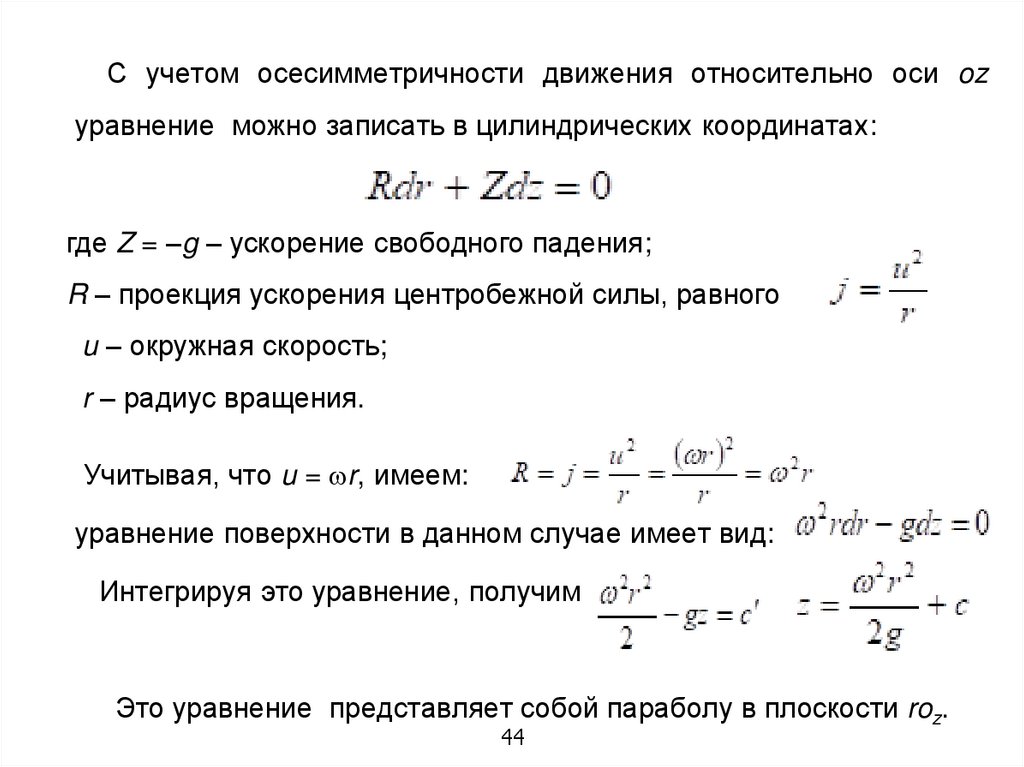 С учетом осесимметричности движения относительно оси $oz$ уравнение можно записать в цилиндрических координатах:

$Rdr + Zdz = 0$

где $Z = -g$ – ускорение свободного падения;

$R$ – проекция ускорения центробежной силы, равного $j = \frac{u^2}{r}$

$u$ – окружная скорость;

$r$ – радиус вращения.

Учитывая, что $u = \omega r$, имеем: $R = j = \frac{u^2}{r} = \frac{(\omega r)^2}{r} = \omega^2 r$

уравнение поверхности в данном случае имеет вид: $\omega^2 rdr - gdz = 0$

Интегрируя это уравнение, получим $\frac{\omega^2 r^2}{2} - gz = c'$ $z = \frac{\omega^2 r^2}{2g} + c$

Это уравнение представляет собой параболу в плоскости $ro_z$.

44